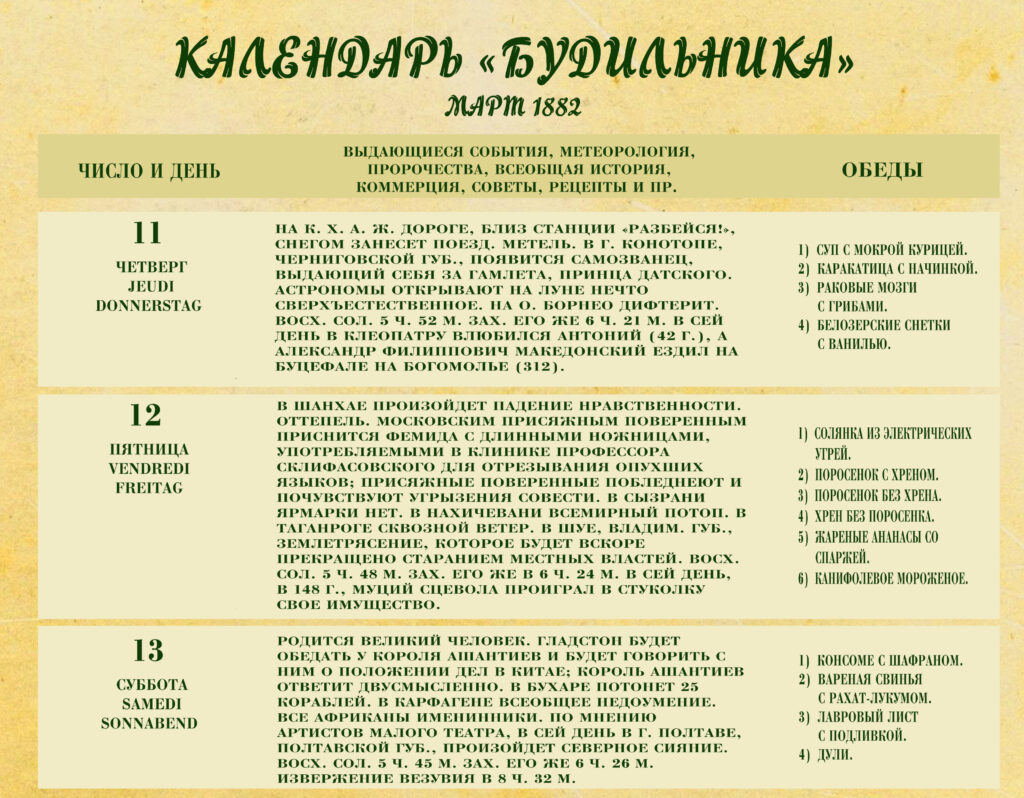 КАЛЕНДАРЬ «БУДИЛЬНИКА»

МАРТ 1882

| ЧИСЛО И ДЕНЬ | ВЫДАЮЩИЕСЯ СОБЫТИЯ, МЕТЕОРОЛОГИЯ, ПРОРОЧЕСТВА, ВСЕОБЩАЯ ИСТОРИЯ, КОММЕРЦИЯ, СОВЕТЫ, РЕЦЕПТЫ И ПР. | ОБЕДЫ |
|---|---|---|
| 11 ЧЕТВЕРГ JEUDI DONNERSTAG | НА К. Х. А. Ж. ДОРОГЕ, БЛИЗ СТАНЦИИ «РАЗБЕЙСЯ!», СНЕГОМ ЗАНЕСЕТ ПОЕЗД. МЕТЕЛЬ. В Г. КОНОТОПЕ, ЧЕРНИГОВСКОЙ ГУБ., ПОЯВИТСЯ САМОЗВАНЕЦ, ВЫДАЮЩИЙ СЕБЯ ЗА ГАМЛЕТА, ПРИНЦА ДАТСКОГО. АСТРОНОМЫ ОТКРЫВАЮТ НА ЛУНЕ НЕЧТО СВЕРХЪЕСТЕСТВЕННОЕ. НА О. БОРНЕО ДИФТЕРИТ. ВОСХ. СОЛ. 5 Ч. 52 М. ЗАХ. ЕГО ЖЕ 6 Ч. 21 М. В СЕЙ ДЕНЬ В КЛЕОПАТРУ ВЛЮБИЛСЯ АНТОНИЙ (42 Г.), А АЛЕКСАНДР ФИЛИППОВИЧ МАКЕДОНСКИЙ ЕЗДИЛ НА БУЦЕФАЛЕ НА БОГОМОЛЬЕ (312). | 1) СУП С МОКРОЙ КУРИЦЕЙ. 2) КАРАКАТИЦА С НАЧИНКОЙ. 3) РАКОВЫЕ МОЗГИ С ГРИБАМИ. 4) БЕЛОЗЕРСКИЕ СНЕТКИ С ВАНИЛЬЮ. |
| 12 ПЯТНИЦА VENDREDI FREITAG | В ШАНХАЕ ПРОИЗОЙДЕТ ПАДЕНИЕ НРАВСТВЕННОСТИ. ОТТЕПЕЛЬ. МОСКОВСКИМ ПРИСЯЖНЫМ ПОВЕРЕННЫМ ПРИСНИТСЯ ФЕМИДА С ДЛИННЫМИ НОЖНИЦАМИ, УПОТРЕБЛЯЕМЫМИ В КЛИНИКЕ ПРОФЕССОРА СКЛИФАСОВСКОГО ДЛЯ ОТРЕЗЫВАНИЯ ОПУХШИХ ЯЗЫКОВ; ПРИСЯЖНЫЕ ПОВЕРЕННЫЕ ПОБЛЕДНЕЮТ И ПОЧУВСТВУЮТ УГРЫЗЕНИЯ СОВЕСТИ. В СЫЗРАНИ ЯРМАРКИ НЕТ. В НАХИЧЕВАНИ ВСЕМИРНЫЙ ПОТОП. В ТАГАНРОГЕ СКВОЗНОЙ ВЕТЕР. В ШУЕ, ВЛАДИМ. ГУБ., ЗЕМЛЕТРЯСЕНИЕ, КОТОРОЕ БУДЕТ ВСКОРЕ ПРЕКРАЩЕНО СТАРАНИЕМ МЕСТНЫХ ВЛАСТЕЙ. ВОСХ. СОЛ. 5 Ч. 48 М. ЗАХ. ЕГО ЖЕ В 6 Ч. 24 М. В СЕЙ ДЕНЬ, В 148 Г., МУЦИЙ СЦЕВОЛА ПРОИГРАЛ В СТУКОЛКУ СВОЕ ИМУЩЕСТВО. | 1) СОЛЯНКА ИЗ ЭЛЕКТРИЧЕСКИХ УГРЕЙ. 2) ПОРОСЕНОК С ХРЕНОМ. 3) ПОРОСЕНОК БЕЗ ХРЕНА. 4) ХРЕН БЕЗ ПОРОСЕНКА. 5) ЖАРЕНЫЕ АНАНАСЫ СО СПАРЖЕЙ. 6) КАНИФОЛЕВОЕ МОРОЖЕНОЕ. |
| 13 СУББОТА SAMEDI SONNABEND | РОДИТСЯ ВЕЛИКИЙ ЧЕЛОВЕК. ГЛАДСТОН БУДЕТ ОБЕДАТЬ У КОРОЛЯ АШАНТИЕВ И БУДЕТ ГОВОРИТЬ С НИМ О ПОЛОЖЕНИИ ДЕЛ В КИТАЕ; КОРОЛЬ АШАНТИЕВ ОТВЕТИТ ДВУСМЫСЛЕННО. В БУХАРЕ ПОТОНЕТ 25 КОРАБЛЕЙ. В КАРФАГЕНЕ ВСЕОБЩЕЕ НЕДОУМЕНИЕ. ВСЕ АФРИКАНЫ ИМЕНИННИКИ. ПО МНЕНИЮ АРТИСТОВ МАЛОГО ТЕАТРА, В СЕЙ ДЕНЬ В Г. ПОЛТАВЕ, ПОЛТАВСКОЙ ГУБ., ПРОИЗОЙДЕТ СЕВЕРНОЕ СИЯНИЕ. ВОСХ. СОЛ. 5 Ч. 45 М. ЗАХ. ЕГО ЖЕ 6 Ч. 26 М. ИЗВЕРЖЕНИЕ ВЕЗУВИЯ В 8 Ч. 32 М. | 1) КОНСОМЕ С ШАФРАНОМ. 2) ВАРЕНАЯ СВИНЬЯ С РАХАТ-ЛУКУМОМ. 3) ЛАВРОВЫЙ ЛИСТ С ПОДЛИВКОЙ. 4) ДУЛИ. |